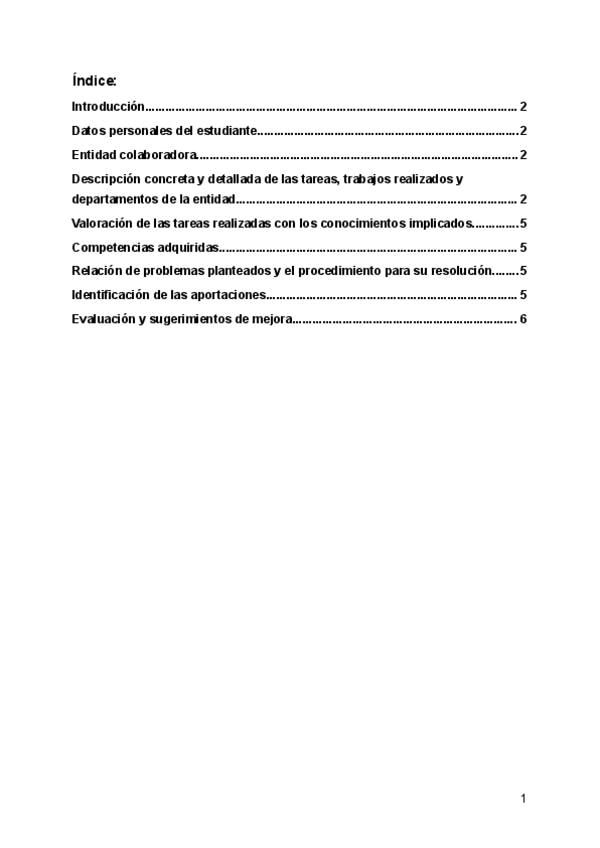 Índice:

Introducción 2

Datos personales del estudiante 2

Entidad colaboradora 2

Descripción concreta y detallada de las tareas, trabajos realizados y departamentos de la entidad 2

Valoración de las tareas realizadas con los conocimientos implicados 5

Competencias adquiridas 5

Relación de problemas planteados y el procedimiento para su resolución 5

Identificación de las aportaciones 5

Evaluación y sugerimientos de mejora 6

1